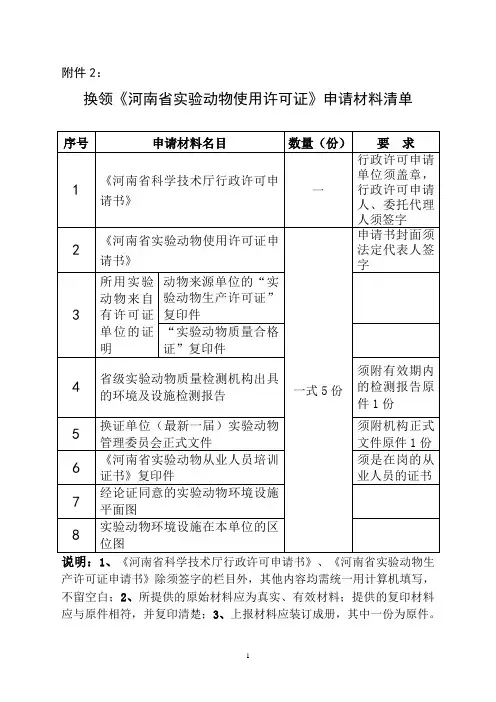 附件 2：

换领《河南省实验动物使用许可证》申请材料清单

| 序号 | 申请材料名目 | | 数量（份） | 要　求 |
|---|---|---|---|---|
| 1 | 《河南省科学技术厅行政许可申请书》 | | 一 | 行政许可申请单位须盖章，行政许可申请人、委托代理人须签字 |
| 2 | 《河南省实验动物使用许可证申请书》 | | 一式 5 份 | 申请书封面须法定代表人签字 |
| 3 | 所用实验动物来自有许可证单位的证明 | 动物来源单位的“实验动物生产许可证”复印件 | 一式 5 份 | |
| 3 | 所用实验动物来自有许可证单位的证明 | “实验动物质量合格证”复印件 | 一式 5 份 | |
| 4 | 省级实验动物质量检测机构出具的环境及设施检测报告 | | 一式 5 份 | 须附有效期内的检测报告原件 1 份 |
| 5 | 换证单位（最新一届）实验动物管理委员会正式文件 | | 一式 5 份 | 须附机构正式文件原件 1 份 |
| 6 | 《河南省实验动物从业人员培训证书》复印件 | | 一式 5 份 | 须是在岗的从业人员的证书 |
| 7 | 经论证同意的实验动物环境设施平面图 | | 一式 5 份 | |
| 8 | 实验动物环境设施在本单位的区位图 | | 一式 5 份 | |

说明：1、《河南省科学技术厅行政许可申请书》、《河南省实验动物生产许可证申请书》除须签字的栏目外，其他内容均需统一用计算机填写，不留空白；2、所提供的原始材料应为真实、有效材料；提供的复印材料应与原件相符，并复印清楚；3、上报材料应装订成册，其中一份为原件。

1